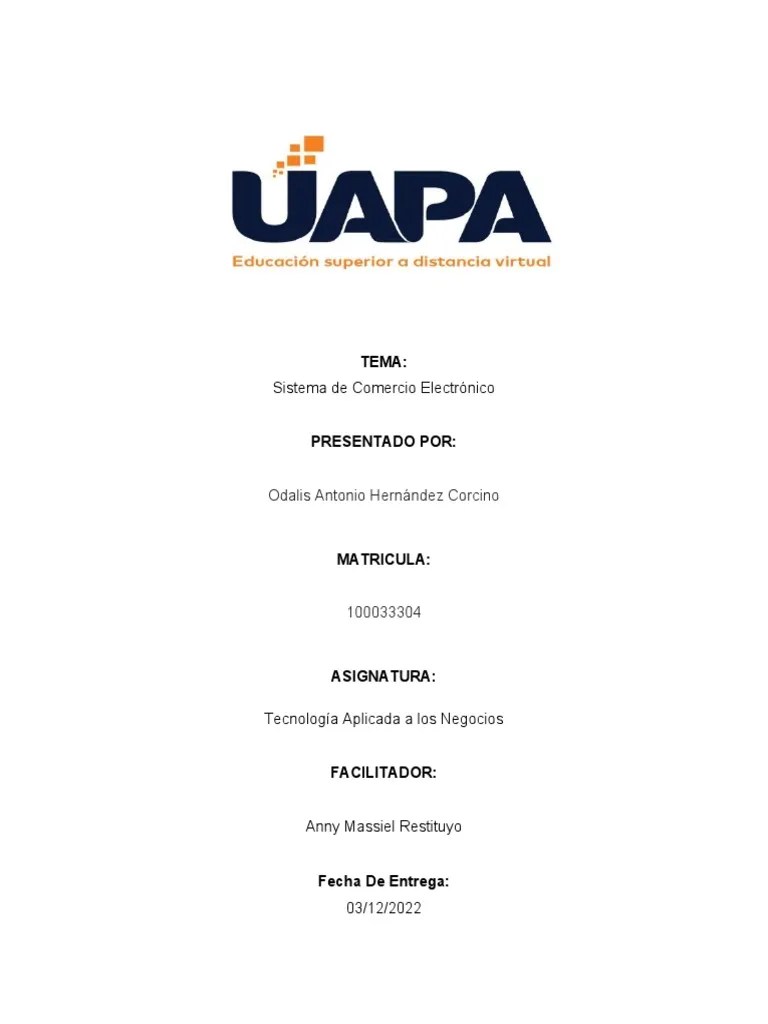 UAPA
Educación superior a distancia virtual

TEMA:
Sistema de Comercio Electrónico

PRESENTADO POR:

Odalis Antonio Hernández Corcino

MATRICULA:

100033304

ASIGNATURA:

Tecnología Aplicada a los Negocios

FACILITADOR:

Anny Massiel Restituyo

Fecha De Entrega:
03/12/2022